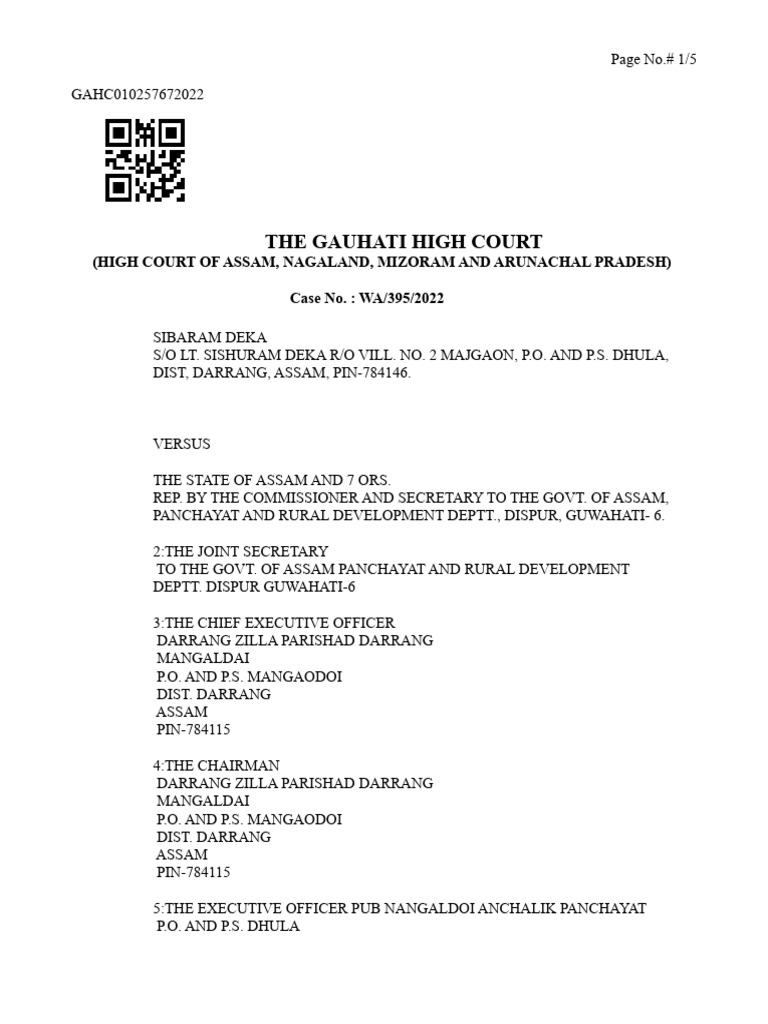 Page No.# 1/5

GAHC010257672022

THE GAUHATI HIGH COURT
(HIGH COURT OF ASSAM, NAGALAND, MIZORAM AND ARUNACHAL PRADESH)

Case No. : WA/395/2022

SIBARAM DEKA
S/O LT. SISHURAM DEKA R/O VILL. NO. 2 MAJGAON, P.O. AND P.S. DHULA, DIST, DARRANG, ASSAM, PIN-784146.

VERSUS

THE STATE OF ASSAM AND 7 ORS.
REP. BY THE COMMISSIONER AND SECRETARY TO THE GOVT. OF ASSAM, PANCHAYAT AND RURAL DEVELOPMENT DEPTT., DISPUR, GUWAHATI- 6.

2:THE JOINT SECRETARY
TO THE GOVT. OF ASSAM PANCHAYAT AND RURAL DEVELOPMENT DEPTT. DISPUR GUWAHATI-6

3:THE CHIEF EXECUTIVE OFFICER
DARRANG ZILLA PARISHAD DARRANG
MANGALDAI
P.O. AND P.S. MANGAODOI
DIST. DARRANG
ASSAM
PIN-784115

4:THE CHAIRMAN
DARRANG ZILLA PARISHAD DARRANG
MANGALDAI
P.O. AND P.S. MANGAODOI
DIST. DARRANG
ASSAM
PIN-784115

5:THE EXECUTIVE OFFICER PUB NANGALDOI ANCHALIK PANCHAYAT
P.O. AND P.S. DHULA